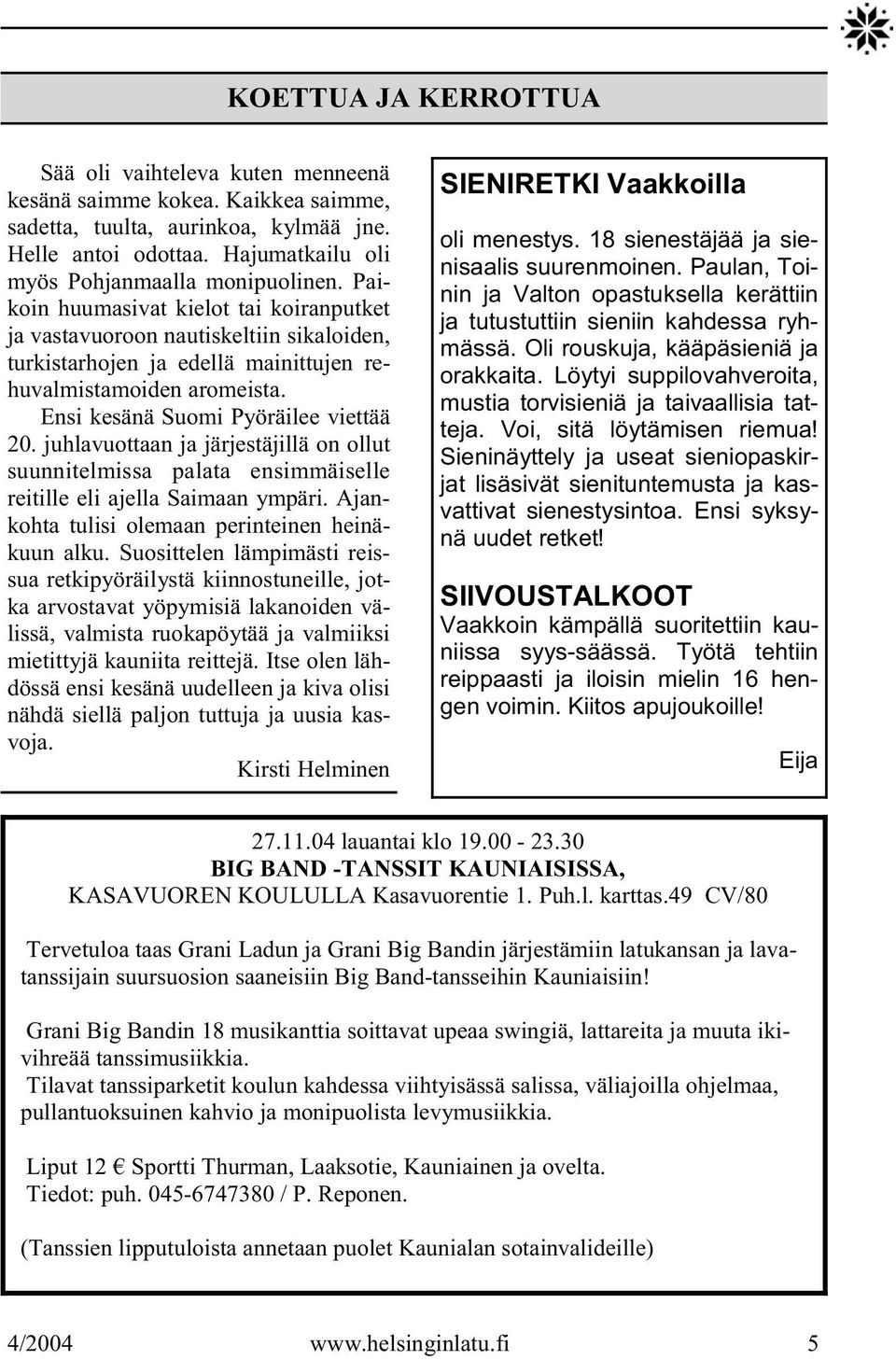 KOETTUA JA KERROTTUA

Sää oli vaihteleva kuten menneenä kesänä saimme kokea. Kaikkea saimme, sadetta, tuulta, aurinkoa, kylmää jne. Helle antoi odottaa. Hajumatkailu oli myös Pohjanmaalla monipuolinen. Paikoin huumasivat kielot tai koiranputket ja vastavuoroon nautiskeltiin sikaloiden, turkistarhojen ja edellä mainittujen rehuvalmistamoiden aromeista.

Ensi kesänä Suomi Pyöräilee viettää 20. juhlavuottaan ja järjestäjillä on ollut suunnitelmissa palata ensimmäiselle reitille eli ajella Saimaan ympäri. Ajankohta tulisi olemaan perinteinen heinäkuun alku. Suosittelen lämpimästi reissua retkipyöräilystä kiinnostuneille, jotka arvostavat yöpymisiä lakanoiden välissä, valmista ruokapöytää ja valmiiksi mietittyjä kauniita reittejä. Itse olen lähdössä ensi kesänä uudelleen ja kiva olisi nähdä siellä paljon tuttuja ja uusia kasvoja.

Kirsti Helminen

SIENIRETKI Vaakkoilla

oli menestys. 18 sienestäjää ja sienisaalis suurenmoinen. Paulan, Toinin ja Valton opastuksella kerättiin ja tutustuttiin sieniin kahdessa ryhmässä. Oli rouskuja, kääpäsieniä ja orakkaita. Löytyi suppilovahveroita, mustia torvisieniä ja taivaallisia tatteja. Voi, sitä löytämisen riemua! Sieninäyttely ja useat sieniopaskirjat lisäsivät sienituntemusta ja kasvattivat sienestysintoa. Ensi syksynä uudet retket!

SIIVOUSTALKOOT

Vaakkoin kämpällä suoritettiin kauniissa syys-säässä. Työtä tehtiin reippaasti ja iloisin mielin 16 hengen voimin. Kiitos apujoukoille!

Eija

27.11.04 lauantai klo 19.00 - 23.30
BIG BAND -TANSSIT KAUNIAISISSA,
KASAVUOREN KOULULLA Kasavuorentie 1. Puh.l. karttas.49 CV/80

Tervetuloa taas Grani Ladun ja Grani Big Bandin järjestämiin latukansan ja lavatanssijain suursuosion saaneisiin Big Band-tansseihin Kauniaisiin!

Grani Big Bandin 18 musikanttia soittavat upeaa swingiä, lattareita ja muuta ikivihreää tanssimusiikkia.
Tilavat tanssiparketit koulun kahdessa viihtyisässä salissa, väliajoilla ohjelmaa, pullantuoksuinen kahvio ja monipuolista levymusiikkia.

Liput 12 € Sportti Thurman, Laaksotie, Kauniainen ja ovelta.
Tiedot: puh. 045-6747380 / P. Reponen.

(Tanssien lipputuloista annetaan puolet Kaunialan sotainvalideille)

4/2004 www.helsinginlatu.fi 5